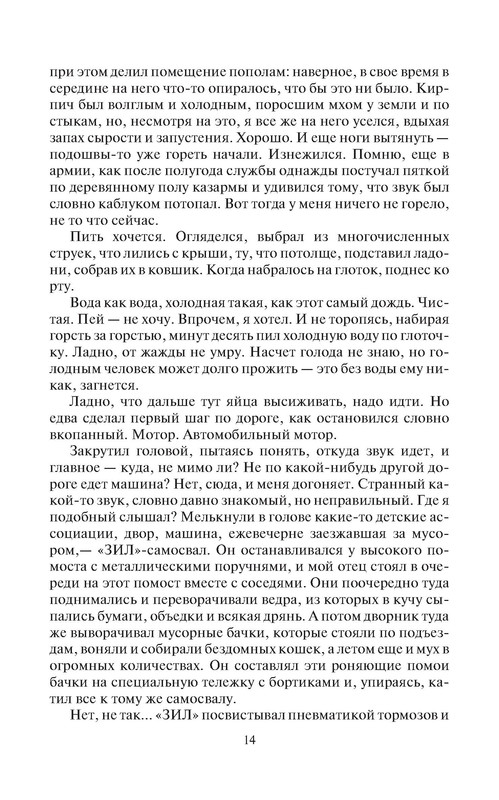 при этом делил помещение пополам: наверное, в свое время в середине на него что-то опиралось, что бы это ни было. Кирпич был волглым и холодным, поросшим мхом у земли и по стыкам, но, несмотря на это, я все же на него уселся, вдыхая запах сырости и запустения. Хорошо. И еще ноги вытянуть — подошвы-то уже гореть начали. Изнежился. Помню, еще в армии, как после полугода службы однажды постучал пяткой по деревянному полу казармы и удивился тому, что звук был словно каблуком потопал. Вот тогда у меня ничего не горело, не то что сейчас.

Пить хочется. Огляделся, выбрал из многочисленных струек, что лились с крыши, ту, что потолще, подставил ладони, собрав их в ковшик. Когда набралось на глоток, поднес ко рту.

Вода как вода, холодная такая, как этот самый дождь. Чистая. Пей — не хочу. Впрочем, я хотел. И не торопясь, набирая горсть за горстью, минут десять пил холодную воду по глоточку. Ладно, от жажды не умру. Насчет голода не знаю, но голодным человек может долго прожить — это без воды ему никак, загнется.

Ладно, что дальше тут яйца высиживать, надо идти. Но едва сделал первый шаг по дороге, как остановился словно вкопанный. Мотор. Автомобильный мотор.

Закрутил головой, пытаясь понять, откуда звук идет, и главное — куда, не мимо ли? Не по какой-нибудь другой дороге едет машина? Нет, сюда, и меня догоняет. Странный какой-то звук, словно давно знакомый, но неправильный. Где я подобный слышал? Мелькнули в голове какие-то детские ассоциации, двор, машина, ежевечерне заезжавшая за мусором,— «ЗИЛ»-самосвал. Он останавливался у высокого помоста с металлическими поручнями, и мой отец стоял в очереди на этот помост вместе с соседями. Они поочередно туда поднимались и переворачивали ведра, из которых в кучу сыпались бумаги, объедки и всякая дрянь. А потом дворник туда же выворачивал мусорные бачки, которые стояли по подъездам, воняли и собирали бездомных кошек, а летом еще и мух в огромных количествах. Он составлял эти роняющие помои бачки на специальную тележку с бортиками и, упираясь, катил все к тому же самосвалу.

Нет, не так... «ЗИЛ» посвистывал пневматикой тормозов и

14